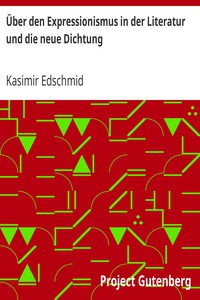 Über den Expressionismus in der Literatur und die neue Dichtung

Kasimir Edschmid

Project Gutenberg